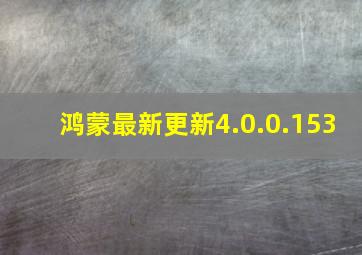 鸿蒙最新更新4.0.0.153